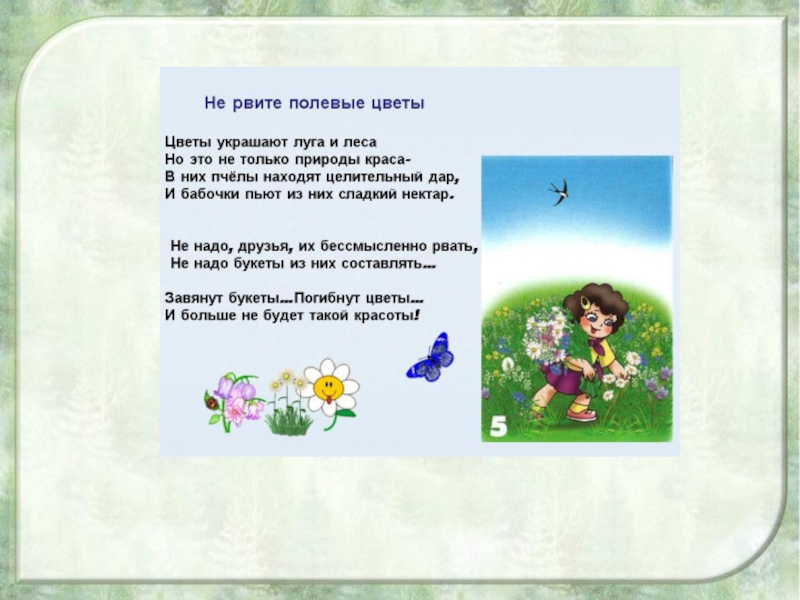 Не рвите полевые цветы

Цветы украшают луга и леса
Но это не только природы краса-
В них пчёлы находят целительный дар,
И бабочки пьют из них сладкий нектар.

Не надо, друзья, их бессмысленно рвать,
Не надо букеты из них составлять...

Завянут букеты...Погибнут цветы...
И больше не будет такой красоты!

5